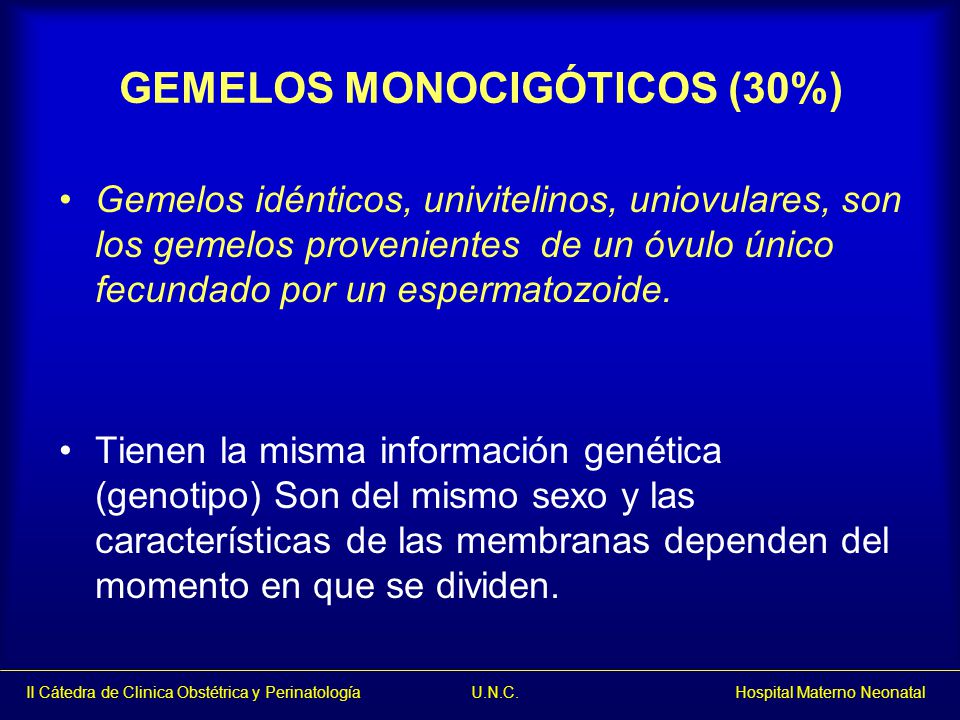 GEMELOS MONOCIGÓTICOS (30%)

• Gemelos idénticos, univitelinos, uniovulares, son los gemelos provenientes de un óvulo único fecundado por un espermatozoide.

• Tienen la misma información genética (genotipo) Son del mismo sexo y las características de las membranas dependen del momento en que se dividen.

II Cátedra de Clinica Obstétrica y Perinatología U.N.C. Hospital Materno Neonatal